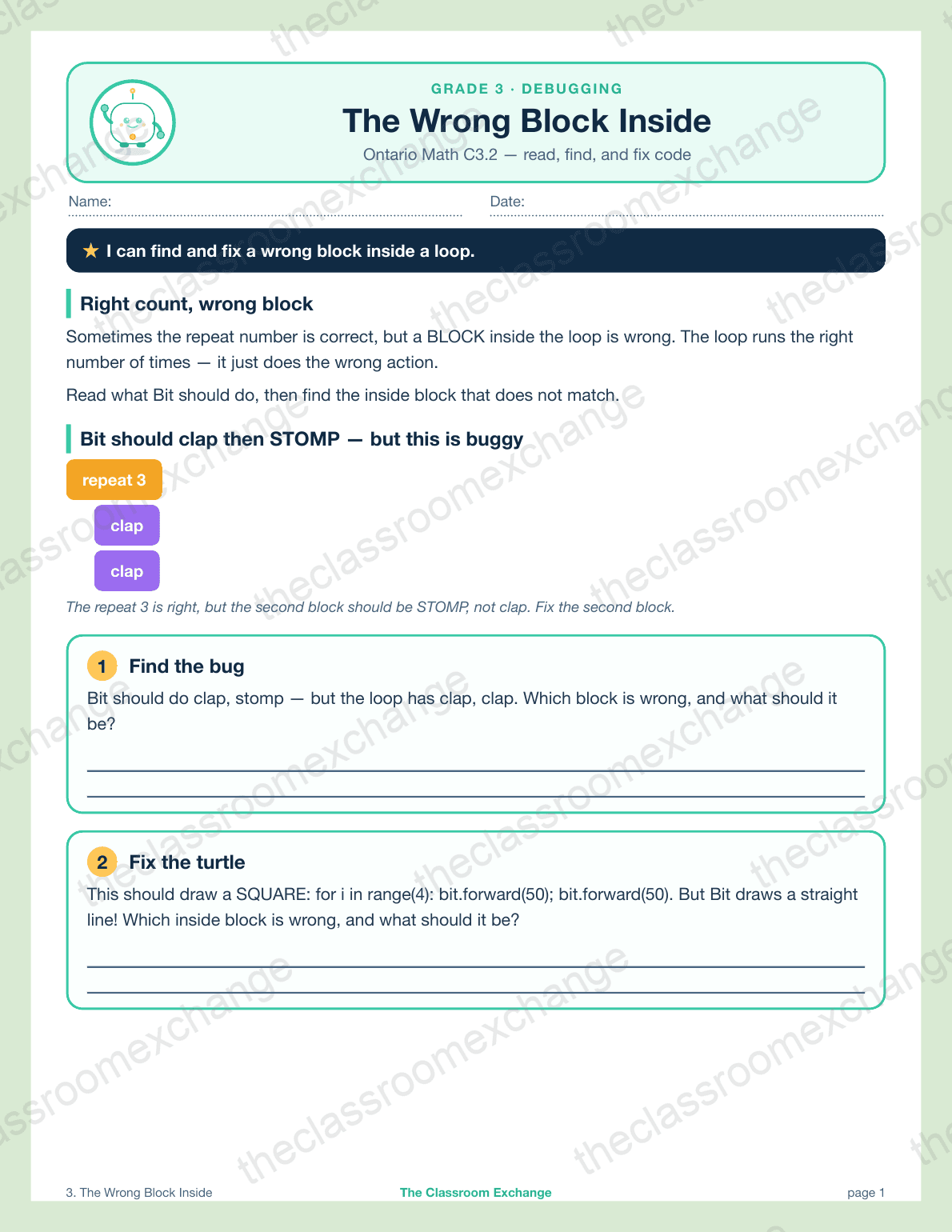 GRADE 3 · DEBUGGING

The Wrong Block Inside

Ontario Math C3.2 — read, find, and fix code

Name:

Date:

★ I can find and fix a wrong block inside a loop.

Right count, wrong block

Sometimes the repeat number is correct, but a BLOCK inside the loop is wrong. The loop runs the right number of times — it just does the wrong action.

Read what Bit should do, then find the inside block that does not match.

Bit should clap then STOMP — but this is buggy

repeat 3

clap

clap

The repeat 3 is right, but the second block should be STOMP, not clap. Fix the second block.

1 Find the bug

Bit should do clap, stomp — but the loop has clap, clap. Which block is wrong, and what should it be?

2 Fix the turtle

This should draw a SQUARE: for i in range(4): bit.forward(50); bit.forward(50). But Bit draws a straight line! Which inside block is wrong, and what should it be?

3. The Wrong Block Inside

The Classroom Exchange

page 1

theclassroomexchange